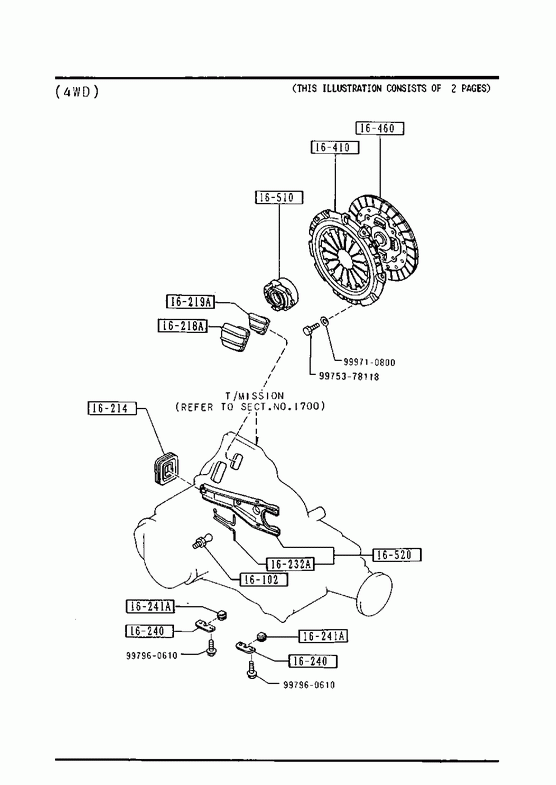 (4WD)

(THIS ILLUSTRATION CONSISTS OF 2 PAGES)

16-460

16-410

16-510

16-219A

16-218A

99971-0800

99753-78118

T/MISSION
(REFER TO SECT.NO.1700)

16-214

16-520

16-232A

16-102

16-241A

16-240

99796-0610

16-241A

16-240

99796-0610